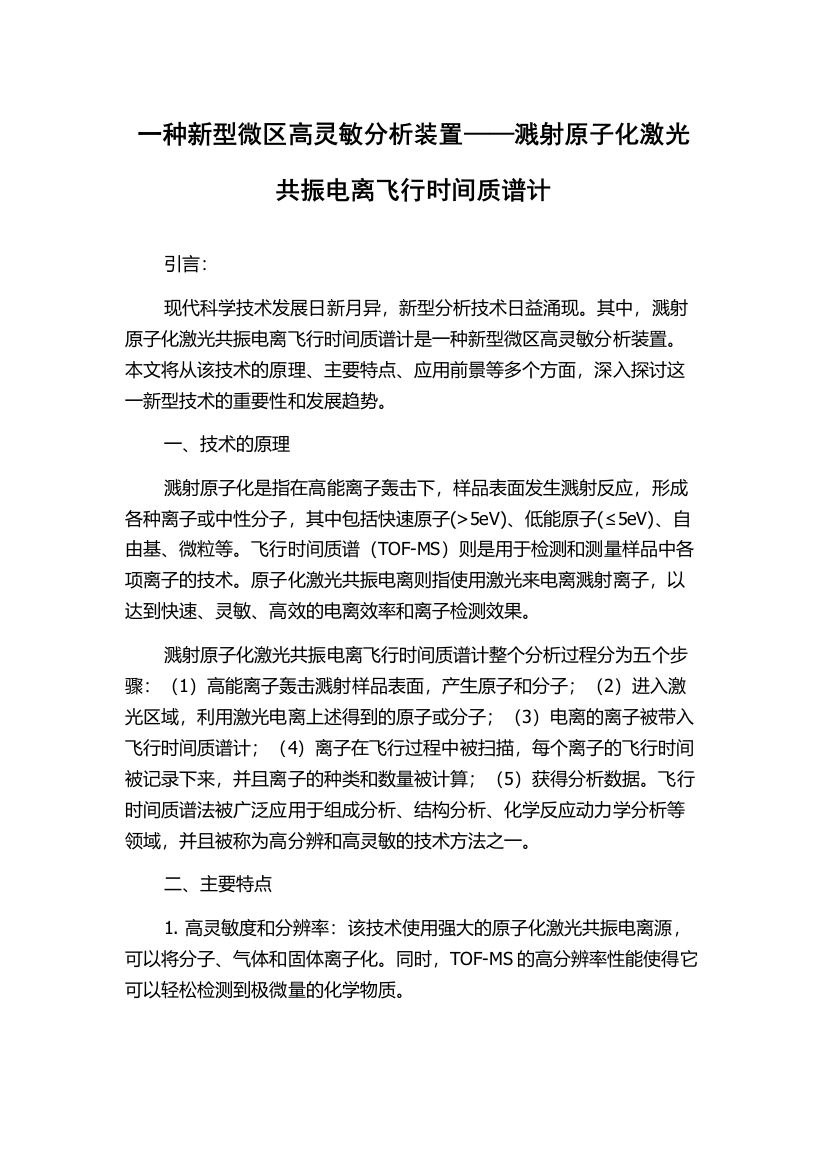 一种新型微区高灵敏分析装置——溅射原子化激光共振电离飞行时间质谱计

引言:

现代科学技术发展日新月异，新型分析技术日益涌现。其中，溅射原子化激光共振电离飞行时间质谱计是一种新型微区高灵敏分析装置。本文将从该技术的原理、主要特点、应用前景等多个方面，深入探讨这一新型技术的重要性和发展趋势。

一、技术的原理

溅射原子化是指在高能离子轰击下，样品表面发生溅射反应，形成各种离子或中性分子，其中包括快速原子(>5eV)、低能原子(≤5eV)、自由基、微粒等。飞行时间质谱（TOF-MS）则是用于检测和测量样品中各项离子的技术。原子化激光共振电离则指使用激光来电离溅射离子，以达到快速、灵敏、高效的电离效率和离子检测效果。

溅射原子化激光共振电离飞行时间质谱计整个分析过程分为五个步骤：（1）高能离子轰击溅射样品表面，产生原子和分子；（2）进入激光区域，利用激光电离上述得到的原子或分子；（3）电离的离子被带入飞行时间质谱计；（4）离子在飞行过程中被扫描，每个离子的飞行时间被记录下来，并且离子的种类和数量被计算；（5）获得分析数据。飞行时间质谱法被广泛应用于组成分析、结构分析、化学反应动力学分析等领域，并且被称为高分辨和高灵敏的技术方法之一。

二、主要特点

1. 高灵敏度和分辨率：该技术使用强大的原子化激光共振电离源，可以将分子、气体和固体离子化。同时，TOF-MS 的高分辨率性能使得它可以轻松检测到极微量的化学物质。